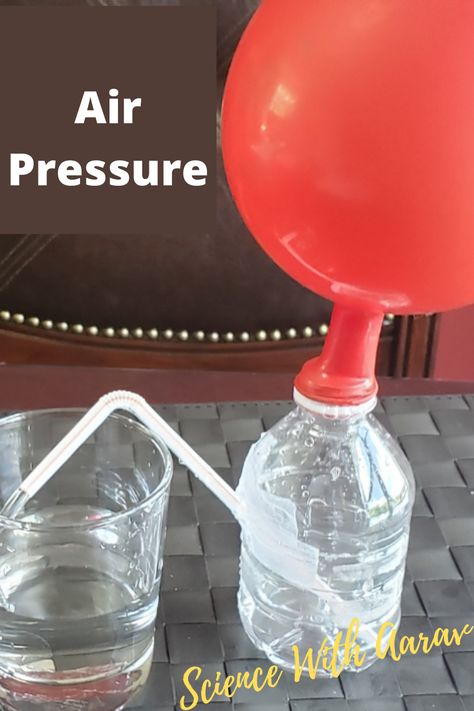 Air Pressure

Science With Aarav